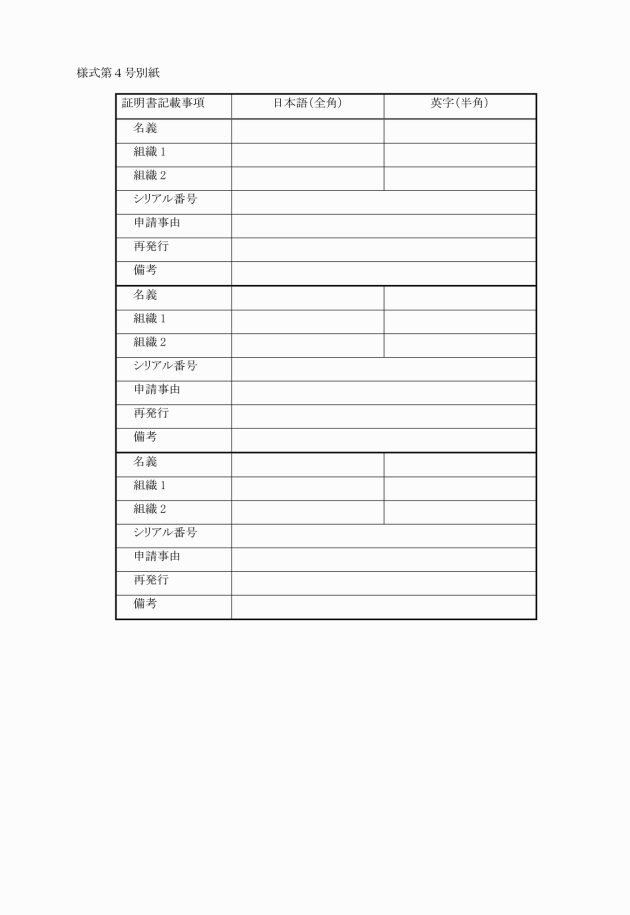 様式第４号別紙

| 証明書記載事項 | 日本語(全角) | 英字(半角) |
|---|---|---|
| 名義 | | |
| 組織１ | | |
| 組織２ | | |
| シリアル番号 | | |
| 申請事由 | | |
| 再発行 | | |
| 備考 | | |
| 名義 | | |
| 組織１ | | |
| 組織２ | | |
| シリアル番号 | | |
| 申請事由 | | |
| 再発行 | | |
| 備考 | | |
| 名義 | | |
| 組織１ | | |
| 組織２ | | |
| シリアル番号 | | |
| 申請事由 | | |
| 再発行 | | |
| 備考 | | |